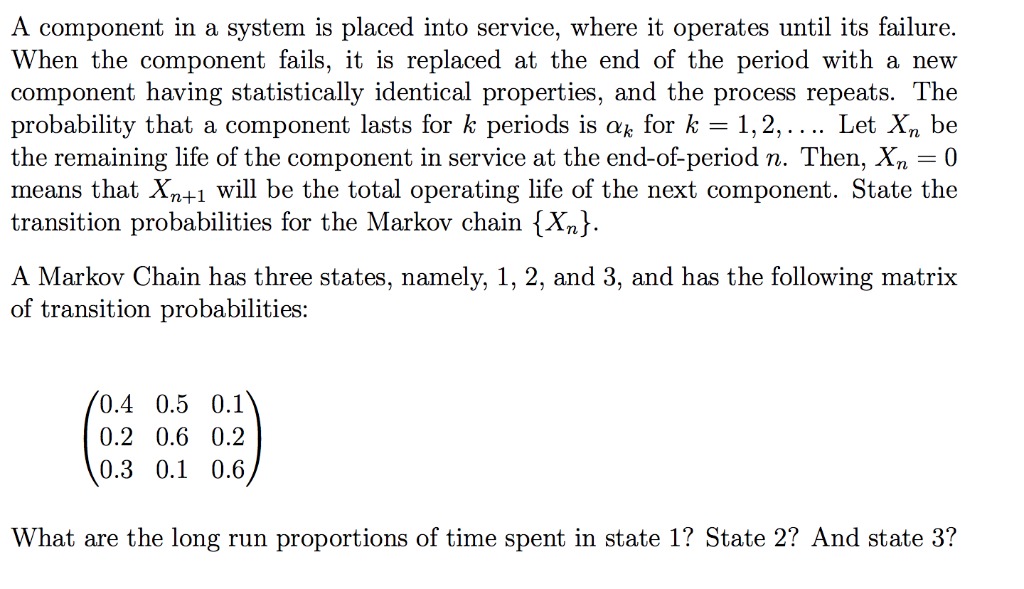 A component in a system is placed into service, where it operates until its failure. When the component fails, it is replaced at the end of the period with a new component having statistically identical properties, and the process repeats. The probability that a component lasts for $k$ periods is $\alpha_k$ for $k = 1, 2, \ldots$. Let $X_n$ be the remaining life of the component in service at the end-of-period $n$. Then, $X_n = 0$ means that $X_{n+1}$ will be the total operating life of the next component. State the transition probabilities for the Markov chain $\{X_n\}$.

A Markov Chain has three states, namely, 1, 2, and 3, and has the following matrix of transition probabilities:

$\begin{pmatrix} 0.4 & 0.5 & 0.1 \\ 0.2 & 0.6 & 0.2 \\ 0.3 & 0.1 & 0.6 \end{pmatrix}$

What are the long run proportions of time spent in state 1? State 2? And state 3?